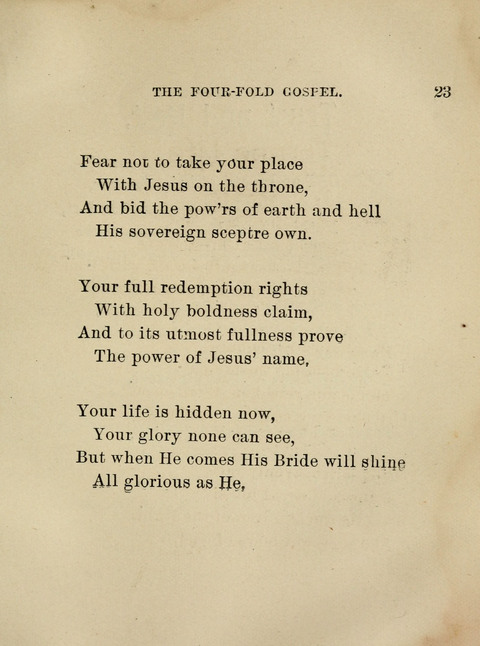 THE FOUR-FOLD GOSPEL. 23

Fear not to take your place
With Jesus on the throne,
And bid the pow'rs of earth and hell
His sovereign sceptre own.

Your full redemption rights
With holy boldness claim,
And to its utmost fullness prove
The power of Jesus' name,

Your life is hidden now,
Your glory none can see,
But when He comes His Bride will shine
All glorious as He,